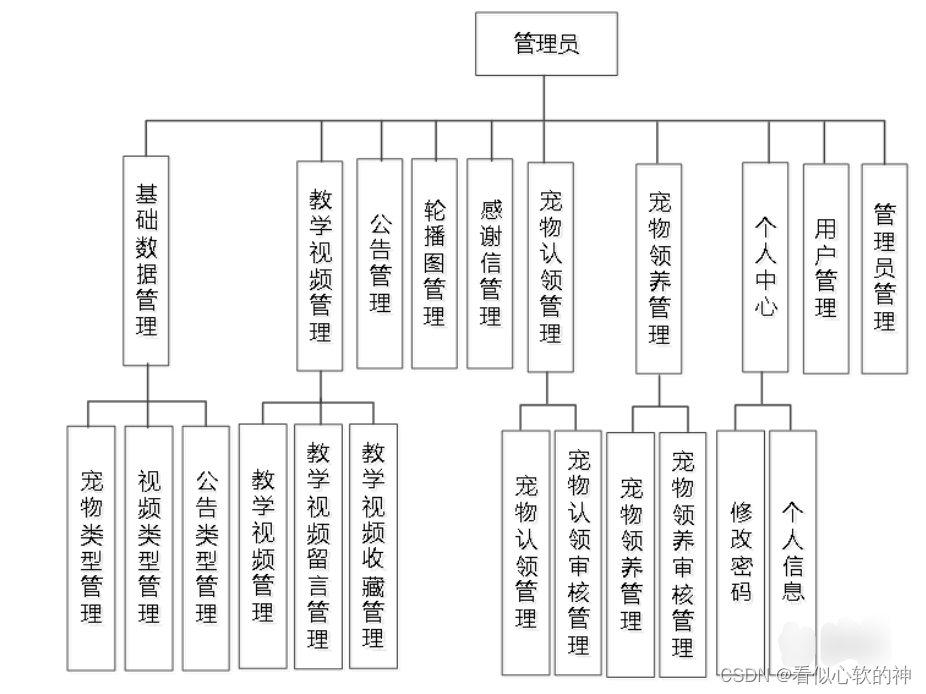 管理员

基础数据管理

教学视频管理

公告管理

轮播图管理

感谢信管理

宠物认领管理

宠物领养管理

个人中心

用户管理

管理员管理

宠物类型管理

视频类型管理

公告类型管理

教学视频管理

教学视频留言管理

教学视频收藏管理

宠物认领管理

宠物认领审核管理

宠物领养管理

宠物领养审核管理

修改密码

个人信息

CSDN @看似心软的神